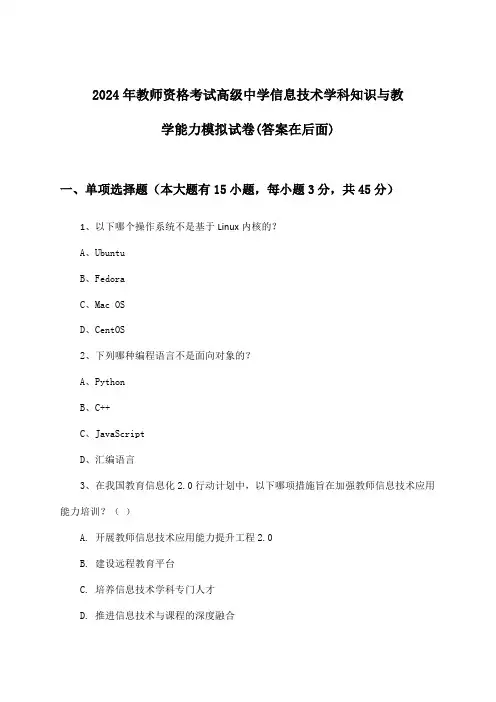 2024年教师资格考试高级中学信息技术学科知识与教学能力模拟试卷(答案在后面)

一、单项选择题（本大题有15小题，每小题3分，共45分）

1、以下哪个操作系统不是基于Linux内核的?

A、Ubuntu

B、Fedora

C、Mac OS

D、CentOS

2、下列哪种编程语言不是面向对象的?

A、Python

B、C++

C、JavaScript

D、汇编语言

3、在我国教育信息化2.0行动计划中，以下哪项措施旨在加强教师信息技术应用能力培训？（ ）

A. 开展教师信息技术应用能力提升工程2.0

B. 建设远程教育平台

C. 培养信息技术学科专门人才

D. 推进信息技术与课程的深度融合